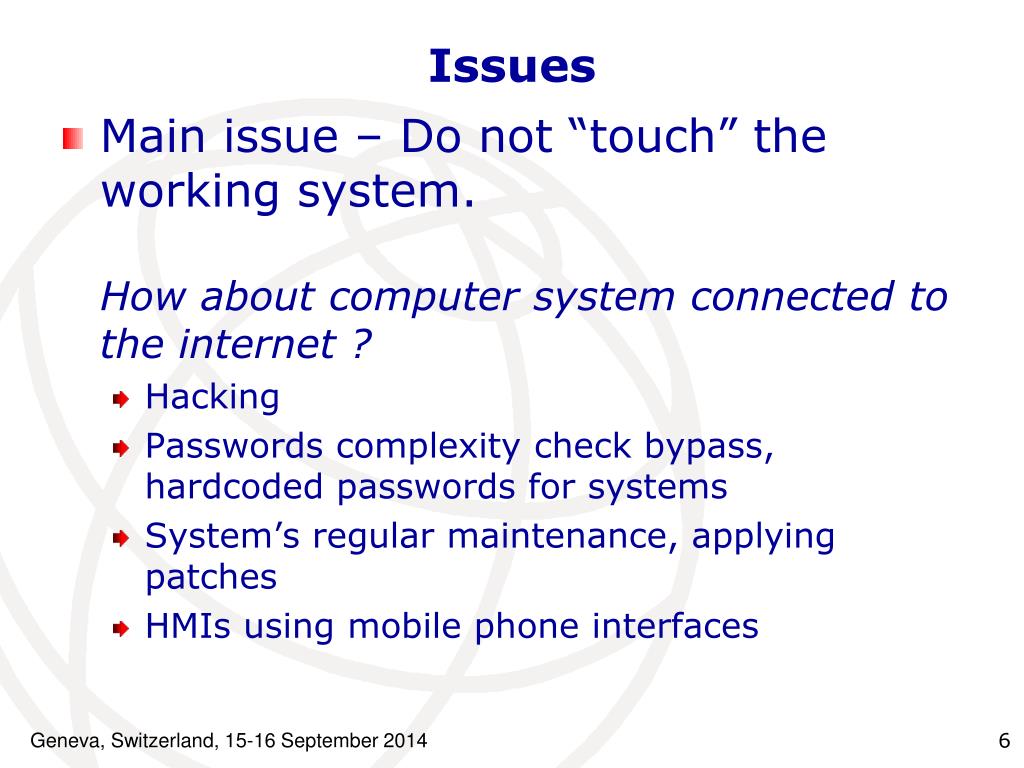 Issues

Main issue – Do not “touch” the working system.

How about computer system connected to the internet ?

Hacking

Passwords complexity check bypass, hardcoded passwords for systems

System’s regular maintenance, applying patches

HMIs using mobile phone interfaces

Geneva, Switzerland, 15-16 September 2014

6